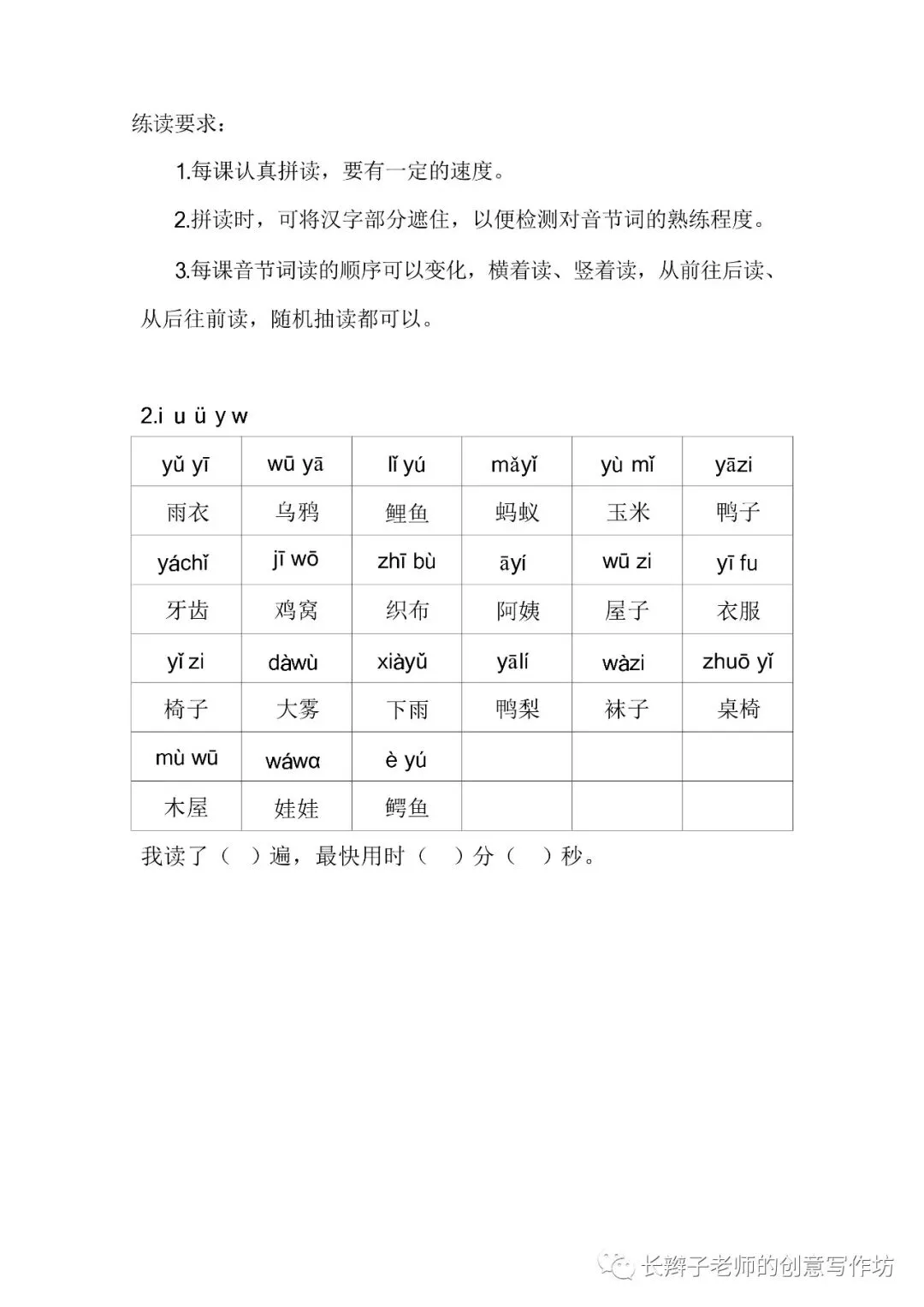 练读要求：

1.每课认真拼读，要有一定的速度。

2.拼读时，可将汉字部分遮住，以便检测对音节词的熟练程度。

3.每课音节词读的顺序可以变化，横着读、竖着读，从前往后读、从后往前读，随机抽读都可以。

2.i u ü y w

| yǔ yī | wū yā | lǐ yú | mǎyǐ | yù mǐ | yāzi |
|---|---|---|---|---|---|
| 雨衣 | 乌鸦 | 鲤鱼 | 蚂蚁 | 玉米 | 鸭子 |
| yáchǐ | jī wō | zhī bù | āyí | wū zi | yī fu |
| 牙齿 | 鸡窝 | 织布 | 阿姨 | 屋子 | 衣服 |
| yǐ zi | dàwù | xiàyǔ | yālí | wàzi | zhuō yǐ |
| 椅子 | 大雾 | 下雨 | 鸭梨 | 袜子 | 桌椅 |
| mù wū | wáwɑ | è yú | | | |
| 木屋 | 娃娃 | 鳄鱼 | | | |

我读了（ ）遍，最快用时（ ）分（ ）秒。

长辫子老师的创意写作坊